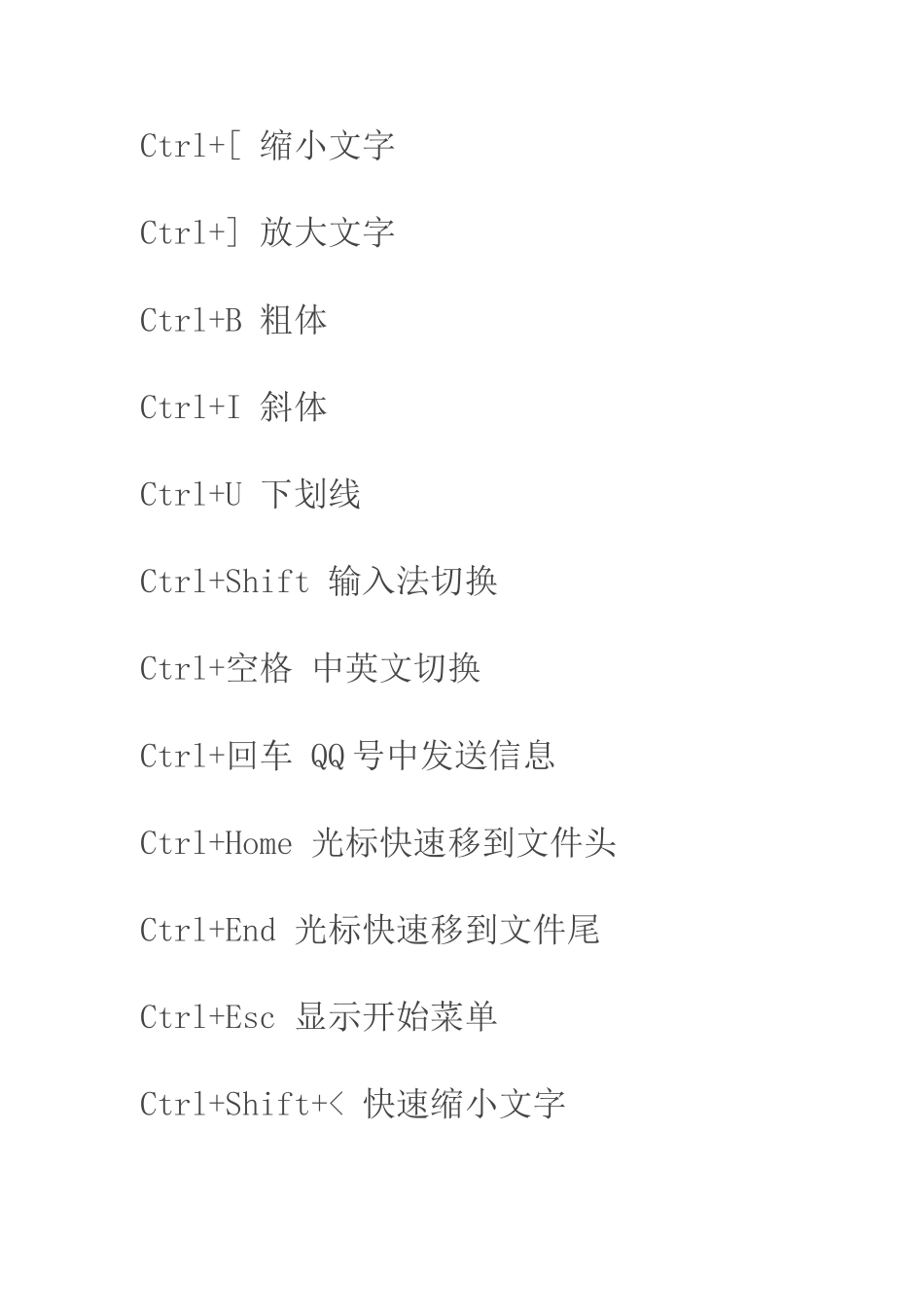 Ctrl+[ 缩小文字

Ctrl+] 放大文字

Ctrl+B 粗体

Ctrl+I 斜体

Ctrl+U 下划线

Ctrl+Shift 输入法切换

Ctrl+空格 中英文切换

Ctrl+回车 QQ 号中发送信息

Ctrl+Home 光标快速移到文件头

Ctrl+End 光标快速移到文件尾

Ctrl+Esc 显示开始菜单

Ctrl+Shift+< 快速缩小文字